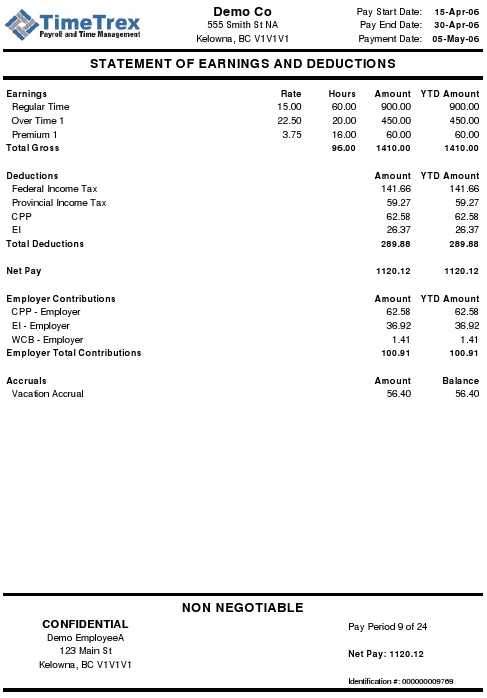 TimeTrex
Payroll and Time Management

Demo Co
555 Smith St NA
Kelowna, BC V1V1V1

Pay Start Date: 15-Apr-06
Pay End Date: 30-Apr-06
Payment Date: 05-May-06

STATEMENT OF EARNINGS AND DEDUCTIONS

| Earnings | Rate | Hours | Amount | YTD Amount |
|---|---|---|---|---|
| Regular Time | 15.00 | 60.00 | 900.00 | 900.00 |
| Over Time 1 | 22.50 | 20.00 | 450.00 | 450.00 |
| Premium 1 | 3.75 | 16.00 | 60.00 | 60.00 |
| Total Gross | | 96.00 | 1410.00 | 1410.00 |

| Deductions | Amount | YTD Amount |
|---|---|---|
| Federal Income Tax | 141.66 | 141.66 |
| Provincial Income Tax | 59.27 | 59.27 |
| CPP | 62.58 | 62.58 |
| EI | 26.37 | 26.37 |
| Total Deductions | 289.88 | 289.88 |

| Net Pay | 1120.12 | 1120.12 |
|---|---|---|

| Employer Contributions | Amount | YTD Amount |
|---|---|---|
| CPP - Employer | 62.58 | 62.58 |
| EI - Employer | 36.92 | 36.92 |
| WCB - Employer | 1.41 | 1.41 |
| Employer Total Contributions | 100.91 | 100.91 |

| Accruals | Amount | Balance |
|---|---|---|
| Vacation Accrual | 56.40 | 56.40 |

NON NEGOTIABLE

CONFIDENTIAL
Demo EmployeeA
123 Main St
Kelowna, BC V1V1V1

Pay Period 9 of 24

Net Pay: 1120.12

Identification #: 000000009769